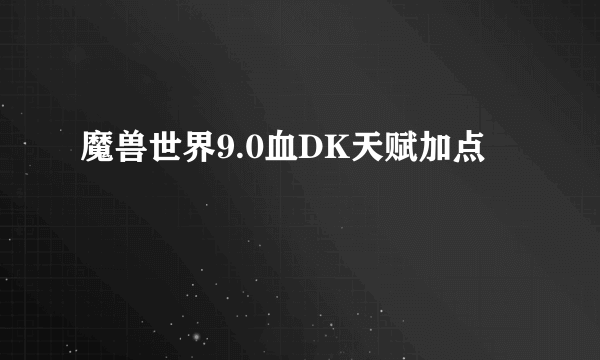 魔兽世界9.0血DK天赋加点